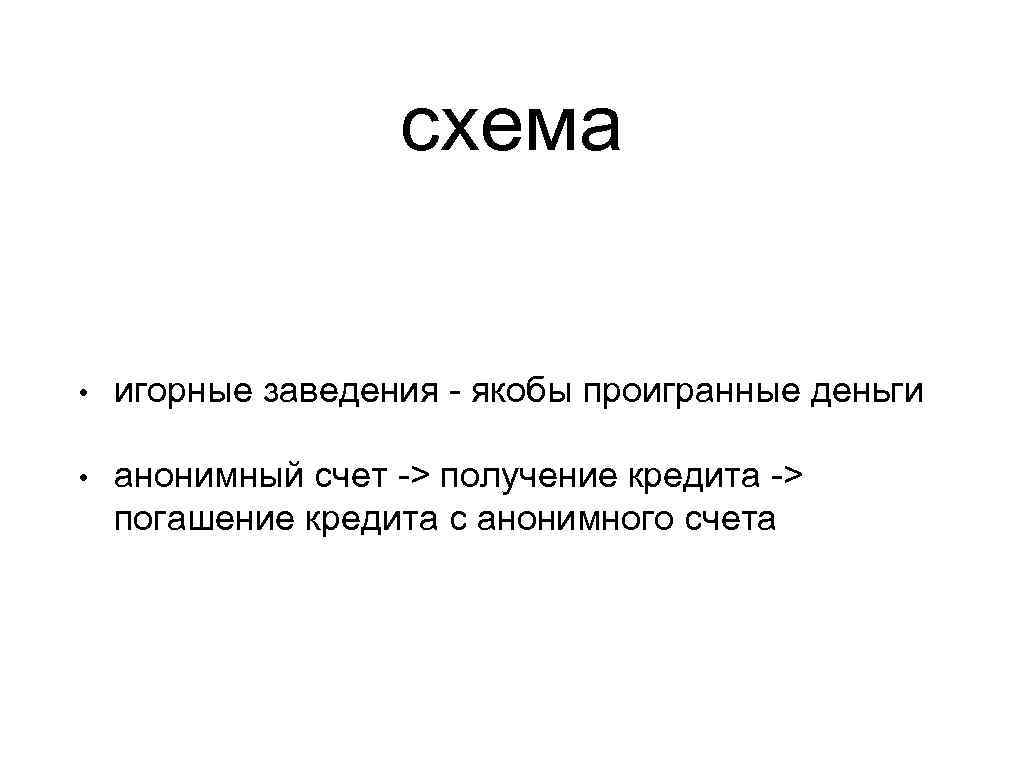 схема

• игорные заведения - якобы проигранные деньги

• анонимный счет -> получение кредита -> погашение кредита с анонимного счета